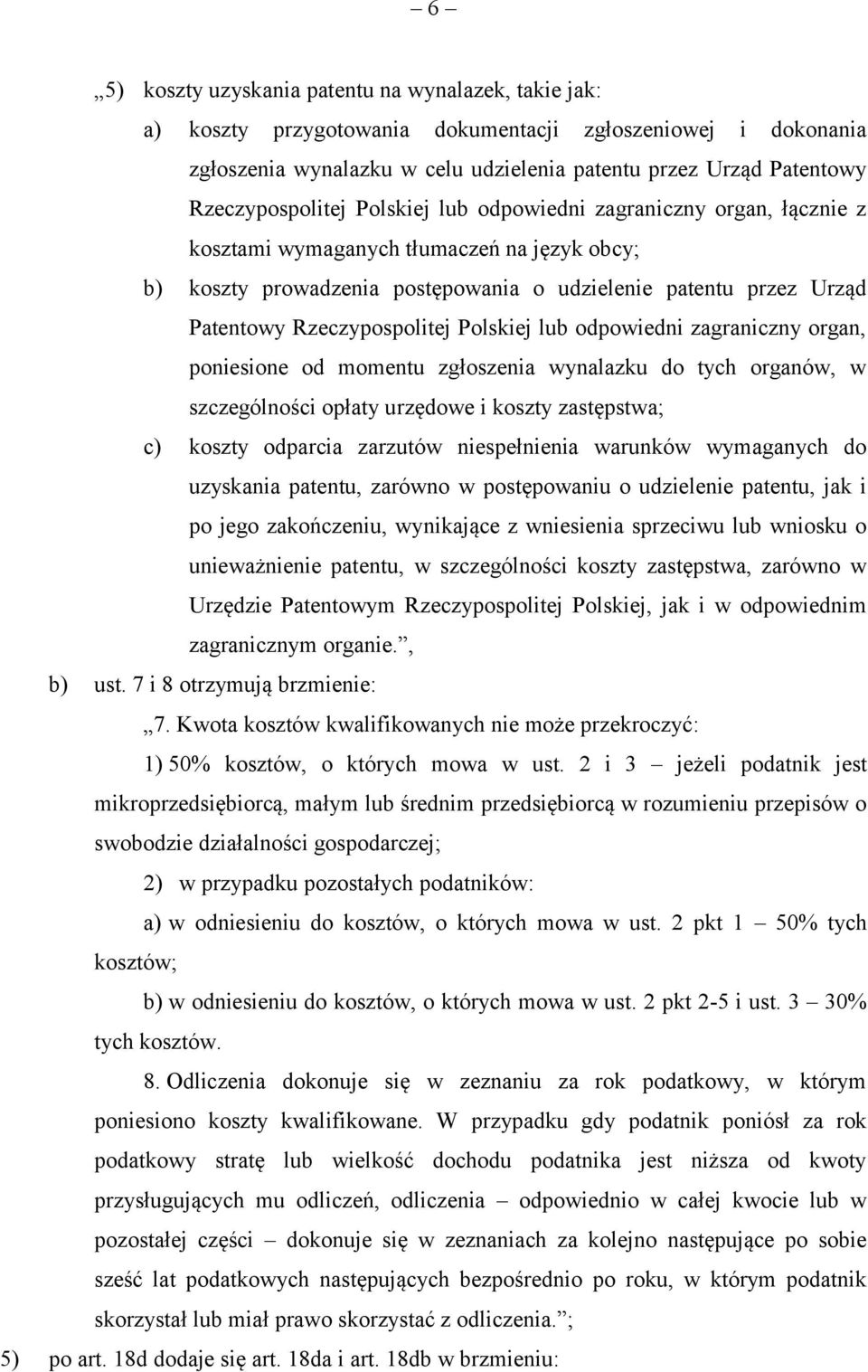 – 6 –

„5) koszty uzyskania patentu na wynalazek, takie jak:

a) koszty przygotowania dokumentacji zgłoszeniowej i dokonania zgłoszenia wynalazku w celu udzielenia patentu przez Urząd Patentowy Rzeczypospolitej Polskiej lub odpowiedni zagraniczny organ, łącznie z kosztami wymaganych tłumaczeń na język obcy;

b) koszty prowadzenia postępowania o udzielenie patentu przez Urząd Patentowy Rzeczypospolitej Polskiej lub odpowiedni zagraniczny organ, poniesione od momentu zgłoszenia wynalazku do tych organów, w szczególności opłaty urzędowe i koszty zastępstwa;

c) koszty odparcia zarzutów niespełnienia warunków wymaganych do uzyskania patentu, zarówno w postępowaniu o udzielenie patentu, jak i po jego zakończeniu, wynikające z wniesienia sprzeciwu lub wniosku o unieważnienie patentu, w szczególności koszty zastępstwa, zarówno w Urzędzie Patentowym Rzeczypospolitej Polskiej, jak i w odpowiednim zagranicznym organie.”,

b) ust. 7 i 8 otrzymują brzmienie:

„7. Kwota kosztów kwalifikowanych nie może przekroczyć:

1) 50% kosztów, o których mowa w ust. 2 i 3 – jeżeli podatnik jest mikroprzedsiębiorcą, małym lub średnim przedsiębiorcą w rozumieniu przepisów o swobodzie działalności gospodarczej;

2) w przypadku pozostałych podatników:

a) w odniesieniu do kosztów, o których mowa w ust. 2 pkt 1 – 50% tych kosztów;

b) w odniesieniu do kosztów, o których mowa w ust. 2 pkt 2-5 i ust. 3 – 30% tych kosztów.

8. Odliczenia dokonuje się w zeznaniu za rok podatkowy, w którym poniesiono koszty kwalifikowane. W przypadku gdy podatnik poniósł za rok podatkowy stratę lub wielkość dochodu podatnika jest niższa od kwoty przysługujących mu odliczeń, odliczenia – odpowiednio w całej kwocie lub w pozostałej części – dokonuje się w zeznaniach za kolejno następujące po sobie sześć lat podatkowych następujących bezpośrednio po roku, w którym podatnik skorzystał lub miał prawo skorzystać z odliczenia.”;

5) po art. 18d dodaje się art. 18da i art. 18db w brzmieniu: